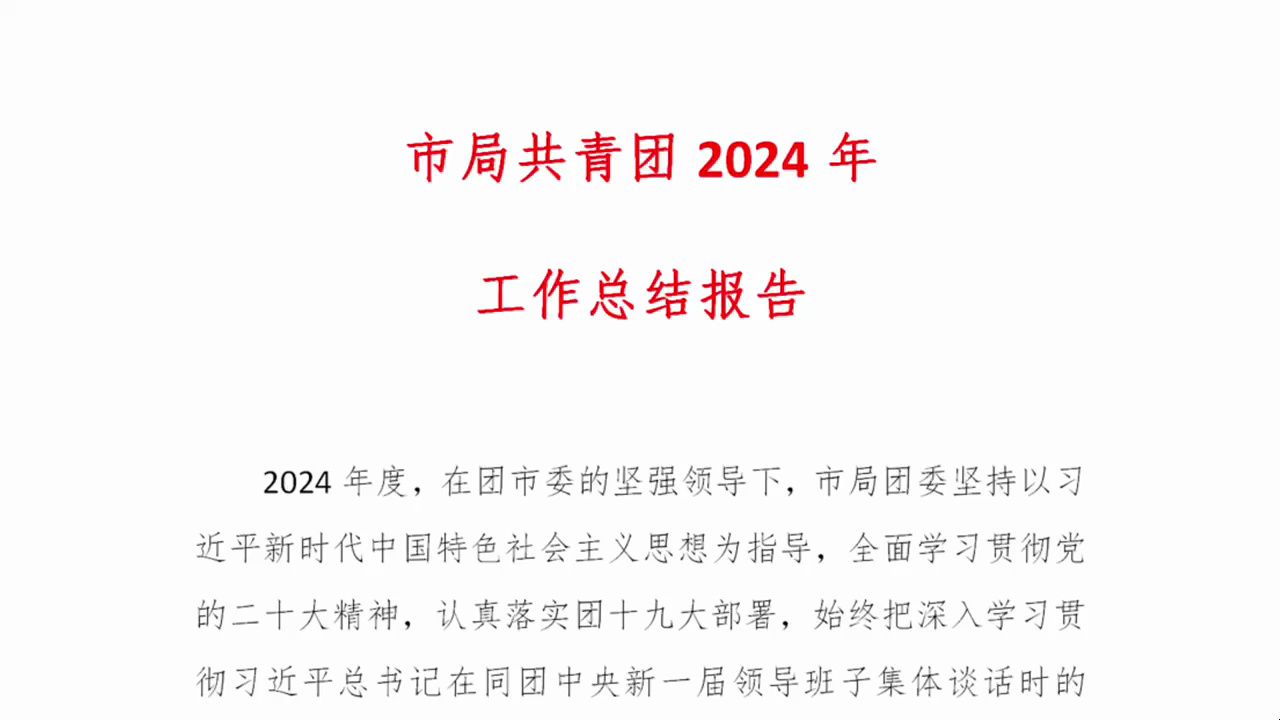 市局共青团 2024 年

工作总结报告

2024 年度，在团市委的坚强领导下，市局团委坚持以习近平新时代中国特色社会主义思想为指导，全面学习贯彻党的二十大精神，认真落实团十九大部署，始终把深入学习贯彻习近平总书记在同团中央新一届领导班子集体谈话时的